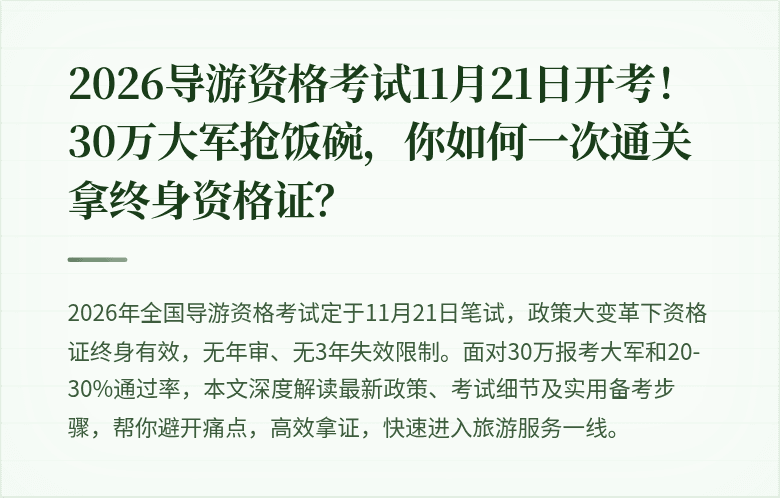 2026导游资格考试11月21日开考！30万大军抢饭碗，你如何一次通关拿终身资格证？

2026年全国导游资格考试定于11月21日笔试，政策大变革下资格证终身有效，无年审、无3年失效限制。面对30万报考大军和20-30%通过率，本文深度解读最新政策、考试细节及实用备考步骤，帮你避开痛点，高效拿证，快速进入旅游服务一线。